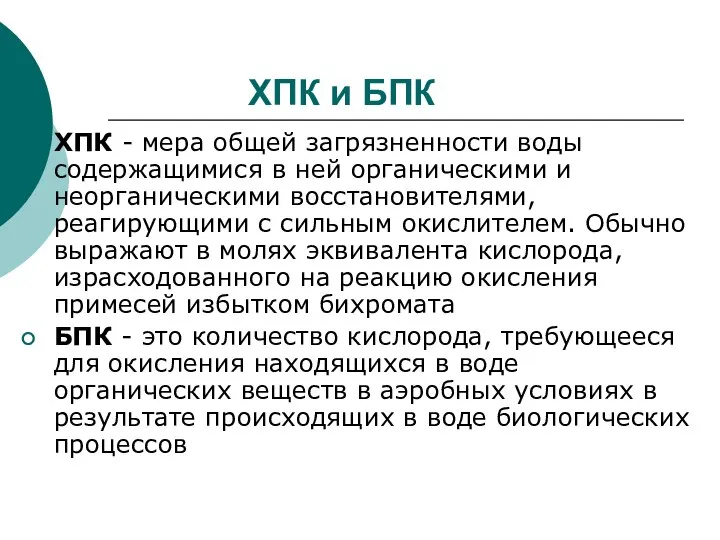 ХПК и БПК

ХПК - мера общей загрязненности воды содержащимися в ней органическими и неорганическими восстановителями, реагирующими с сильным окислителем. Обычно выражают в молях эквивалента кислорода, израсходованного на реакцию окисления примесей избытком бихромата

БПК - это количество кислорода, требующееся для окисления находящихся в воде органических веществ в аэробных условиях в результате происходящих в воде биологических процессов